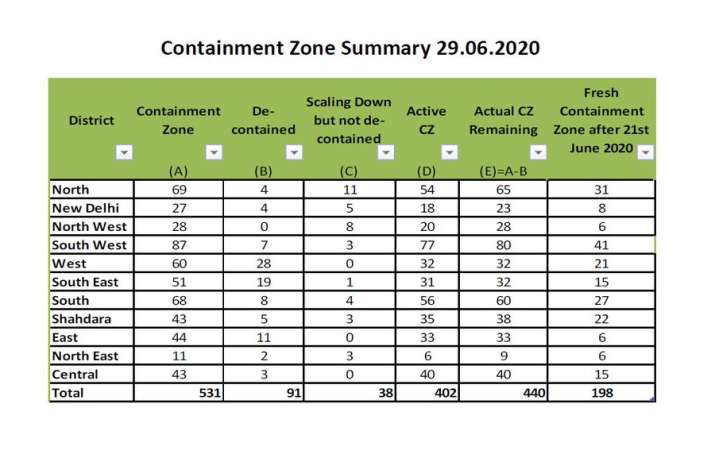 Containment Zone Summary 29.06.2020

| District | Containment Zone (A) | De-contained (B) | Scaling Down but not de-contained (C) | Active CZ (D) | Actual CZ Remaining (E)=A-B | Fresh Containment Zone after 21st June 2020 |
|---|---|---|---|---|---|---|
| North | 69 | 4 | 11 | 54 | 65 | 31 |
| New Delhi | 27 | 4 | 5 | 18 | 23 | 8 |
| North West | 28 | 0 | 8 | 20 | 28 | 6 |
| South West | 87 | 7 | 3 | 77 | 80 | 41 |
| West | 60 | 28 | 0 | 32 | 32 | 21 |
| South East | 51 | 19 | 1 | 31 | 32 | 15 |
| South | 68 | 8 | 4 | 56 | 60 | 27 |
| Shahdara | 43 | 5 | 3 | 35 | 38 | 22 |
| East | 44 | 11 | 0 | 33 | 33 | 6 |
| North East | 11 | 2 | 3 | 6 | 9 | 6 |
| Central | 43 | 3 | 0 | 40 | 40 | 15 |
| Total | 531 | 91 | 38 | 402 | 440 | 198 |